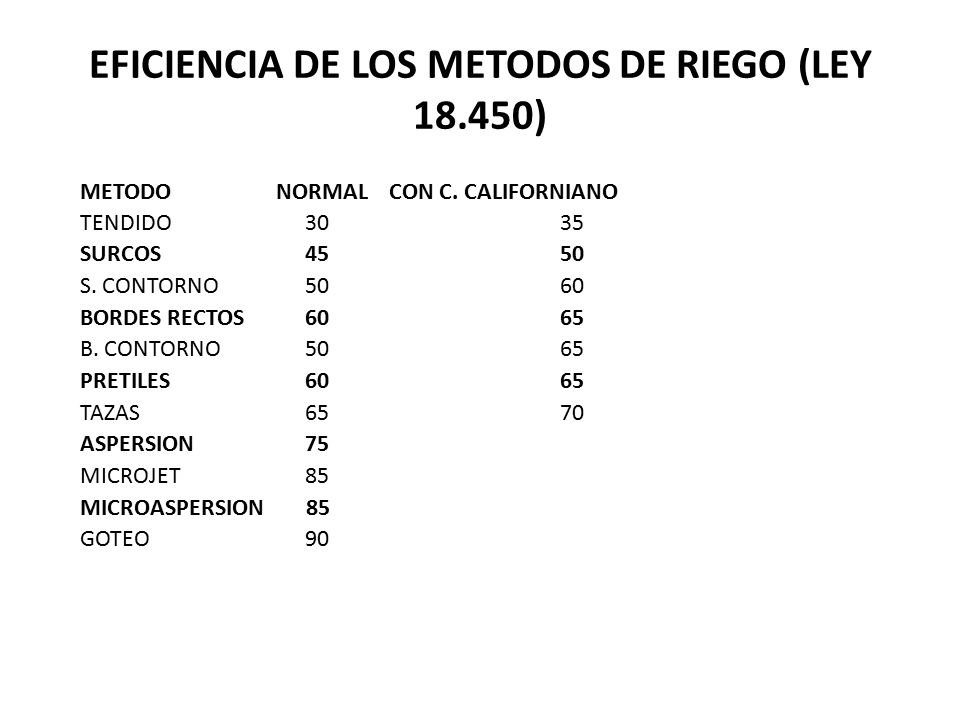 EFICIENCIA DE LOS METODOS DE RIEGO (LEY 18.450)

| METODO | NORMAL | CON C. CALIFORNIANO |
|---|---|---|
| TENDIDO | 30 | 35 |
| SURCOS | 45 | 50 |
| S. CONTORNO | 50 | 60 |
| BORDES RECTOS | 60 | 65 |
| B. CONTORNO | 50 | 65 |
| PRETILES | 60 | 65 |
| TAZAS | 65 | 70 |
| ASPERSION | 75 | |
| MICROJET | 85 | |
| MICROASPERSION | 85 | |
| GOTEO | 90 | |